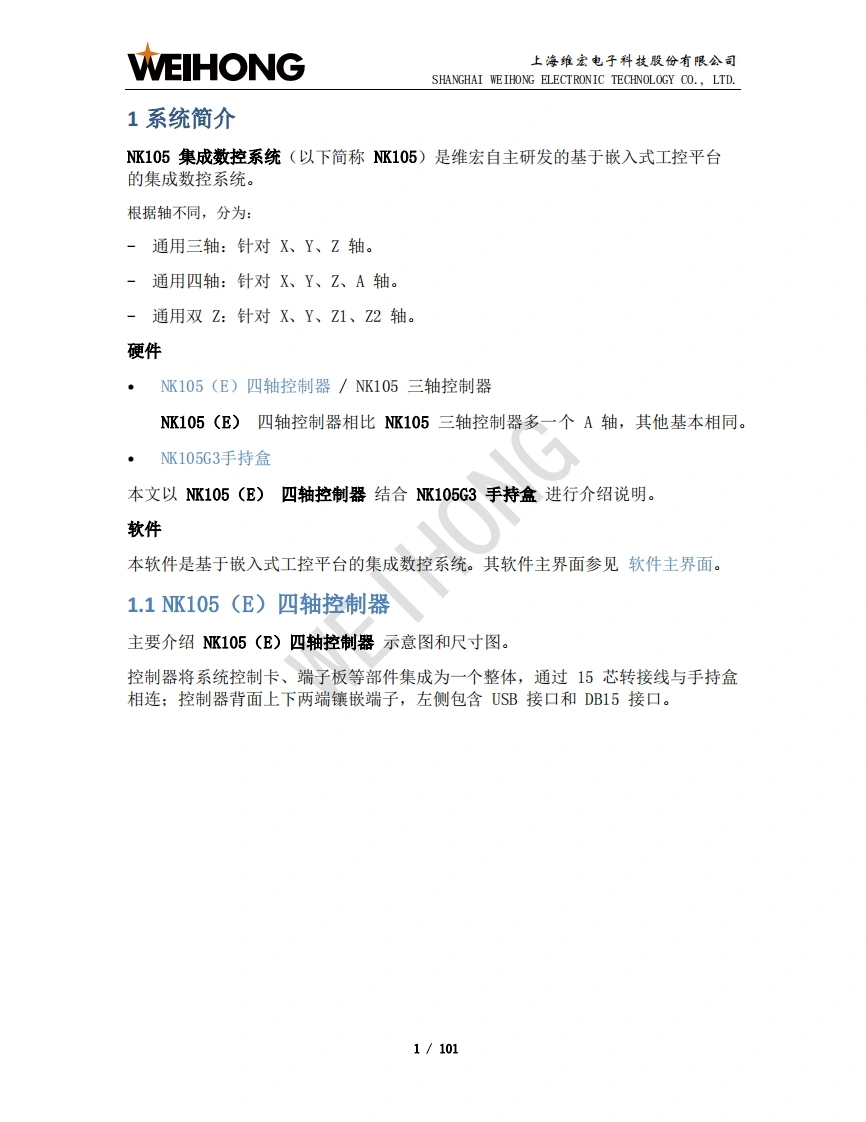 WEIHONG

上海维宏电子科技股份有限公司
SHANGHAI WEIHONG ELECTRONIC TECHNOLOGY CO., LTD.

1 系统简介

NK105 集成数控系统（以下简称 NK105）是维宏自主研发的基于嵌入式工控平台的集成数控系统。

根据轴不同，分为：

- 通用三轴：针对 X、Y、Z 轴。

- 通用四轴：针对 X、Y、Z、A 轴。

- 通用双 Z：针对 X、Y、Z1、Z2 轴。

硬件

• NK105（E）四轴控制器 / NK105 三轴控制器

NK105（E） 四轴控制器相比 NK105 三轴控制器多一个 A 轴，其他基本相同。

• NK105G3手持盒

本文以 NK105（E） 四轴控制器 结合 NK105G3 手持盒 进行介绍说明。

软件

本软件是基于嵌入式工控平台的集成数控系统。其软件主界面参见 软件主界面。

1.1 NK105（E）四轴控制器

主要介绍 NK105（E）四轴控制器 示意图和尺寸图。

控制器将系统控制卡、端子板等部件集成为一个整体，通过 15 芯转接线与手持盒相连；控制器背面上下两端镶嵌端子，左侧包含 USB 接口和 DB15 接口。

WEIHONG

1 / 101